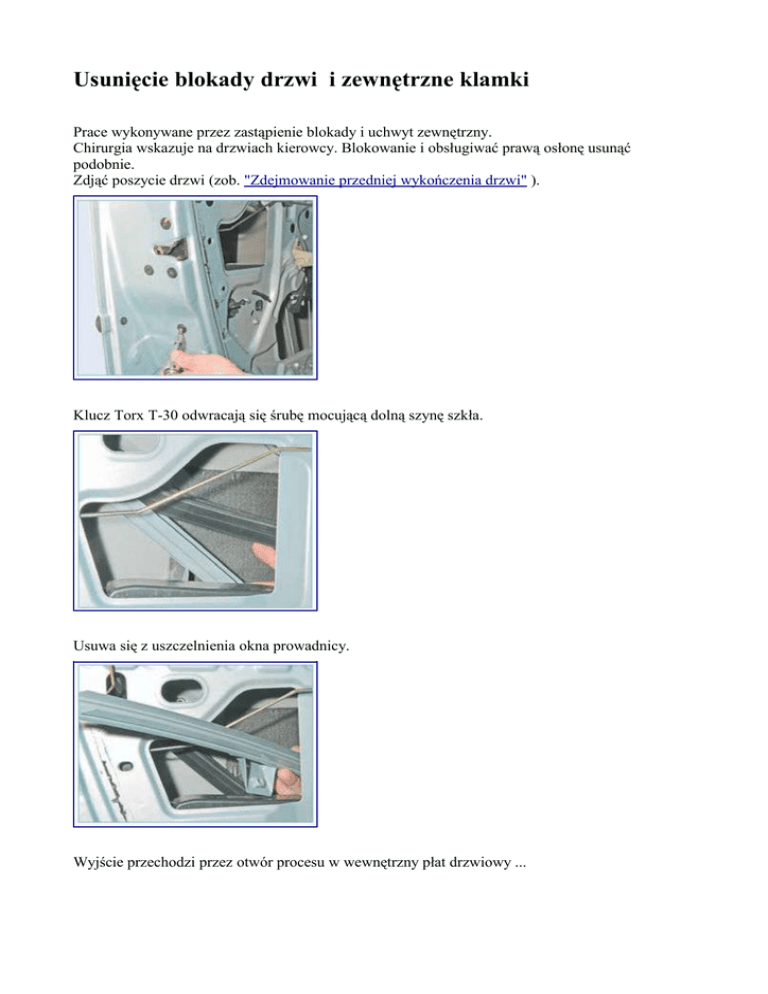 Usunięcie blokady drzwi i zewnętrzne klamki

Prace wykonywane przez zastąpienie blokady i uchwyt zewnętrzny.
Chirurgia wskazuje na drzwiach kierowcy. Blokowanie i obsługiwać prawą osłonę usunąć podobnie.
Zdjąć poszycie drzwi (zob. "Zdejmowanie przedniej wykończenia drzwi" ).

Klucz Torx T-30 odwracają się śrubę mocującą dolną szynę szkła.

Usuwa się z uszczelnienia okna prowadnicy.

Wyjście przechodzi przez otwór procesu w wewnętrzny płat drzwiowy ...